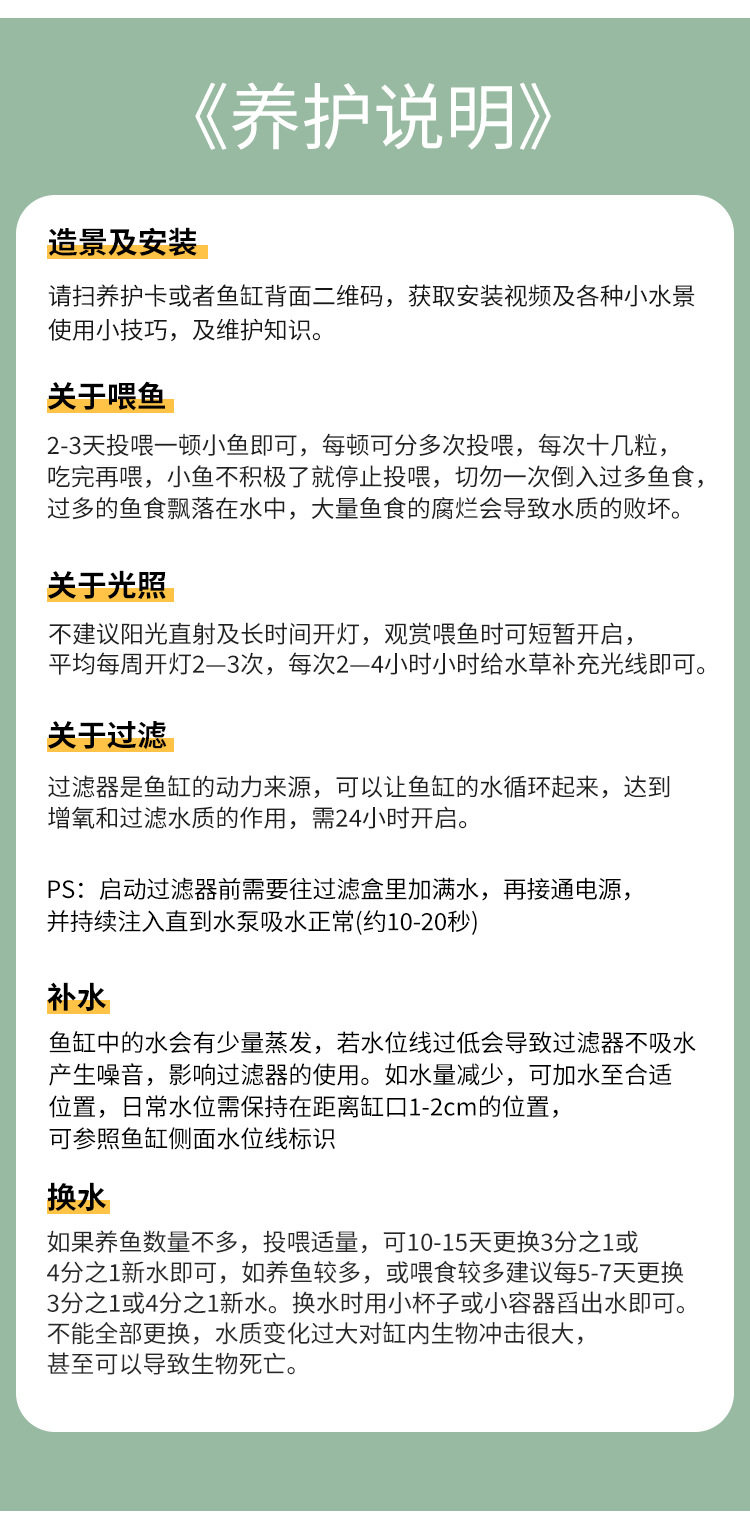 《养护说明》

造景及安装

请扫养护卡或者鱼缸背面二维码，获取安装视频及各种小水景使用小技巧，及维护知识。

关于喂鱼

2-3天投喂一顿小鱼即可，每顿可分多次投喂，每次十几粒，吃完再喂，小鱼不积极了就停止投喂，切勿一次倒入过多鱼食，过多的鱼食飘落在水中，大量鱼食的腐烂会导致水质的败坏。

关于光照

不建议阳光直射及长时间开灯，观赏喂鱼时可短暂开启，平均每周开灯2—3次，每次2—4小时小时给水草补充光线即可。

关于过滤

过滤器是鱼缸的动力来源，可以让鱼缸的水循环起来，达到增氧和过滤水质的作用，需24小时开启。

PS：启动过滤器前需要往过滤盒里加满水，再接通电源，并持续注入直到水泵吸水正常(约10-20秒)

补水

鱼缸中的水会有少量蒸发，若水位线过低会导致过滤器不吸水产生噪音，影响过滤器的使用。如水量减少，可加水至合适位置，日常水位需保持在距离缸口1-2cm的位置，可参照鱼缸侧面水位线标识

换水

如果养鱼数量不多，投喂适量，可10-15天更换3分之1或4分之1新水即可，如养鱼较多，或喂食较多建议每5-7天更换3分之1或4分之1新水。换水时用小杯子或小容器舀出水即可。不能全部更换，水质变化过大对缸内生物冲击很大，甚至可以导致生物死亡。